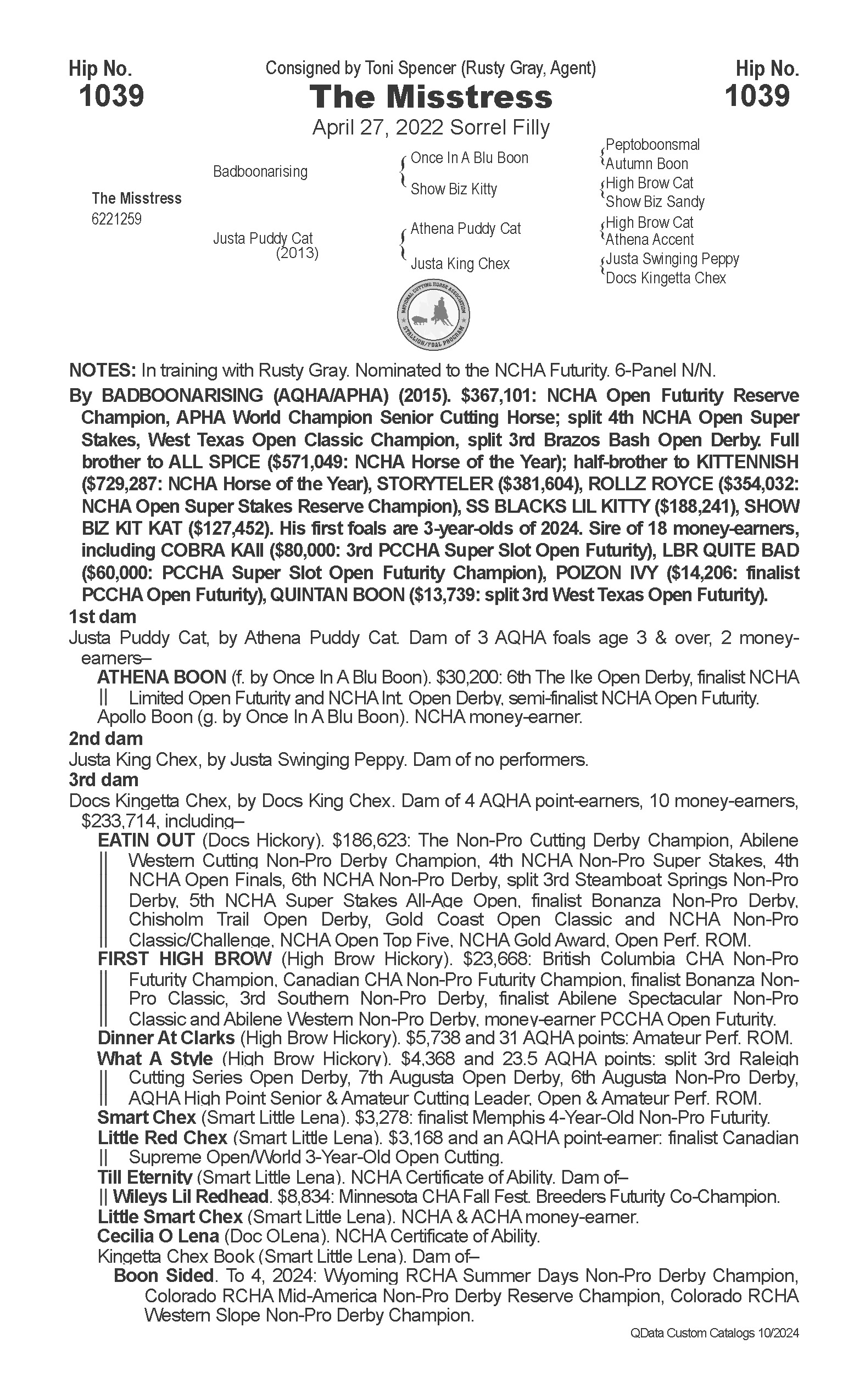 Hip No.
1039

Consigned by Toni Spencer (Rusty Gray, Agent)
The Misstress
April 27, 2022 Sorrel Filly

Hip No.
1039

The Misstress
6221259

Badboonarising

Justa Puddy Cat
(2013)

Once In A Blu Boon

Show Biz Kitty

Athena Puddy Cat

Justa King Chex

Peptoboonsmal
Autumn Boon
High Brow Cat
Show Biz Sandy
High Brow Cat
Athena Accent
Justa Swinging Peppy
Docs Kingetta Chex

NATIONAL CUTTING HORSE ASSOCIATION
STALLION/FOAL PROGRAM

NOTES: In training with Rusty Gray. Nominated to the NCHA Futurity. 6-Panel N/N.

By BADBOONARISING (AQHA/APHA) (2015). $367,101: NCHA Open Futurity Reserve Champion, APHA World Champion Senior Cutting Horse; split 4th NCHA Open Super Stakes, West Texas Open Classic Champion, split 3rd Brazos Bash Open Derby. Full brother to ALL SPICE ($571,049: NCHA Horse of the Year); half-brother to KITTENNISH ($729,287: NCHA Horse of the Year), STORYTELER ($381,604), ROLLZ ROYCE ($354,032: NCHA Open Super Stakes Reserve Champion), SS BLACKS LIL KITTY ($188,241), SHOW BIZ KIT KAT ($127,452). His first foals are 3-year-olds of 2024. Sire of 18 money-earners, including COBRA KAII ($80,000: 3rd PCCHA Super Slot Open Futurity), LBR QUITE BAD ($60,000: PCCHA Super Slot Open Futurity Champion), POIZON IVY ($14,206: finalist PCCHA Open Futurity), QUINTAN BOON ($13,739: split 3rd West Texas Open Futurity).

1st dam
Justa Puddy Cat, by Athena Puddy Cat. Dam of 3 AQHA foals age 3 & over, 2 money-earners–
ATHENA BOON (f. by Once In A Blu Boon). $30,200: 6th The Ike Open Derby, finalist NCHA Limited Open Futurity and NCHA Int. Open Derby, semi-finalist NCHA Open Futurity.
Apollo Boon (g. by Once In A Blu Boon). NCHA money-earner.

2nd dam
Justa King Chex, by Justa Swinging Peppy. Dam of no performers.

3rd dam
Docs Kingetta Chex, by Docs King Chex. Dam of 4 AQHA point-earners, 10 money-earners, $233,714, including–
EATIN OUT (Docs Hickory). $186,623: The Non-Pro Cutting Derby Champion, Abilene Western Cutting Non-Pro Derby Champion, 4th NCHA Non-Pro Super Stakes, 4th NCHA Open Finals, 6th NCHA Non-Pro Derby, split 3rd Steamboat Springs Non-Pro Derby, 5th NCHA Super Stakes All-Age Open, finalist Bonanza Non-Pro Derby, Chisholm Trail Open Derby, Gold Coast Open Classic and NCHA Non-Pro Classic/Challenge, NCHA Open Top Five, NCHA Gold Award, Open Perf. ROM.
FIRST HIGH BROW (High Brow Hickory). $23,668: British Columbia CHA Non-Pro Futurity Champion, Canadian CHA Non-Pro Futurity Champion, finalist Bonanza Non-Pro Classic, 3rd Southern Non-Pro Derby, finalist Abilene Spectacular Non-Pro Classic and Abilene Western Non-Pro Derby, money-earner PCCHA Open Futurity.
Dinner At Clarks (High Brow Hickory). $5,738 and 31 AQHA points: Amateur Perf. ROM.
What A Style (High Brow Hickory). $4,368 and 23.5 AQHA points: split 3rd Raleigh Cutting Series Open Derby, 7th Augusta Open Derby, 6th Augusta Non-Pro Derby, AQHA High Point Senior & Amateur Cutting Leader, Open & Amateur Perf. ROM.
Smart Chex (Smart Little Lena). $3,278: finalist Memphis 4-Year-Old Non-Pro Futurity.
Little Red Chex (Smart Little Lena). $3,168 and an AQHA point-earner: finalist Canadian Supreme Open/World 3-Year-Old Open Cutting.
Till Eternity (Smart Little Lena). NCHA Certificate of Ability. Dam of–
Wileys Lil Redhead. $8,834: Minnesota CHA Fall Fest. Breeders Futurity Co-Champion.
Little Smart Chex (Smart Little Lena). NCHA & ACHA money-earner.
Cecilia O Lena (Doc OLena). NCHA Certificate of Ability.
Kingetta Chex Book (Smart Little Lena). Dam of–
Boon Sided. To 4, 2024: Wyoming RCHA Summer Days Non-Pro Derby Champion, Colorado RCHA Mid-America Non-Pro Derby Reserve Champion, Colorado RCHA Western Slope Non-Pro Derby Champion.

QData Custom Catalogs 10/2024